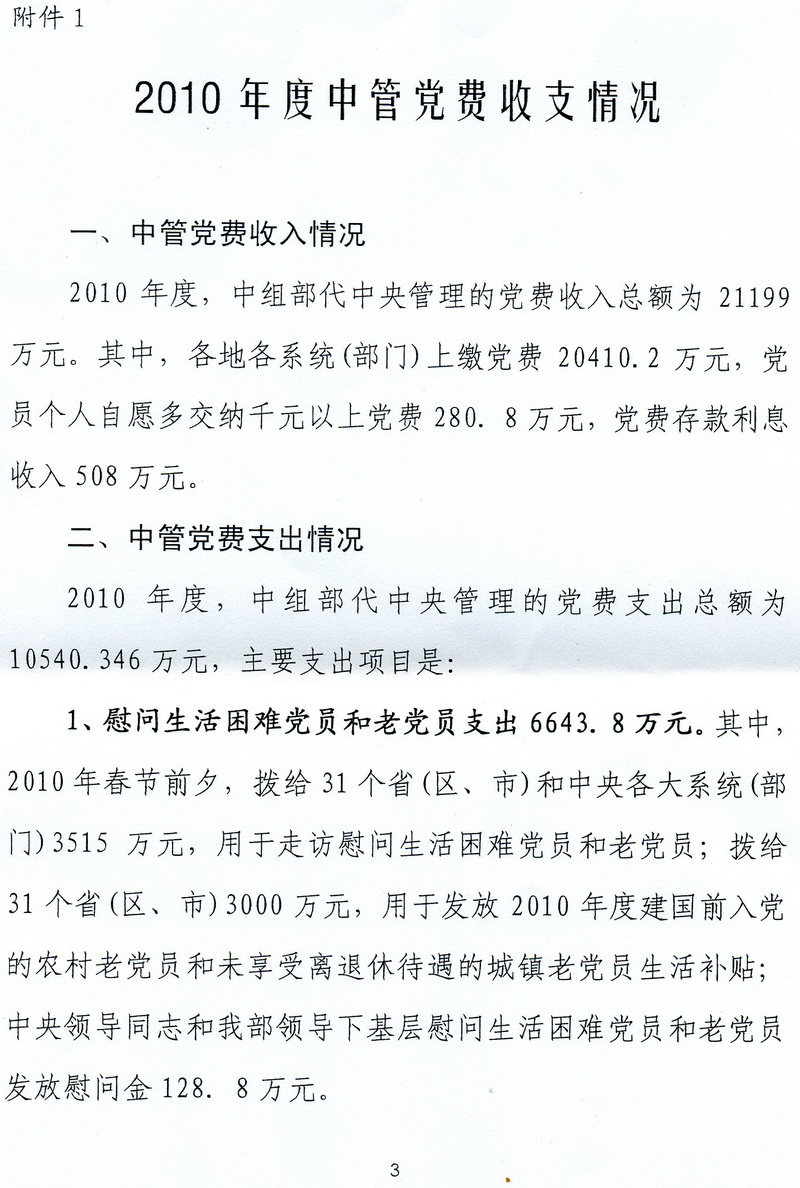 附件 1

2010 年度中管党费收支情况

一、中管党费收入情况

2010 年度，中组部代中央管理的党费收入总额为 21199 万元。其中，各地各系统(部门)上缴党费 20410.2 万元，党员个人自愿多交纳千元以上党费 280. 8 万元，党费存款利息收入 508 万元。

二、中管党费支出情况

2010 年度，中组部代中央管理的党费支出总额为 10540.346 万元，主要支出项目是:

1、慰问生活困难党员和老党员支出 6643. 8 万元。其中，2010 年春节前夕，拨给 31 个省(区、市)和中央各大系统(部门)3515 万元，用于走访慰问生活困难党员和老党员；拨给 31 个省(区、市)3000 万元，用于发放 2010 年度建国前入党的农村老党员和未享受离退休待遇的城镇老党员生活补贴；中央领导同志和我部领导下基层慰问生活困难党员和老党员发放慰问金 128. 8 万元。

3